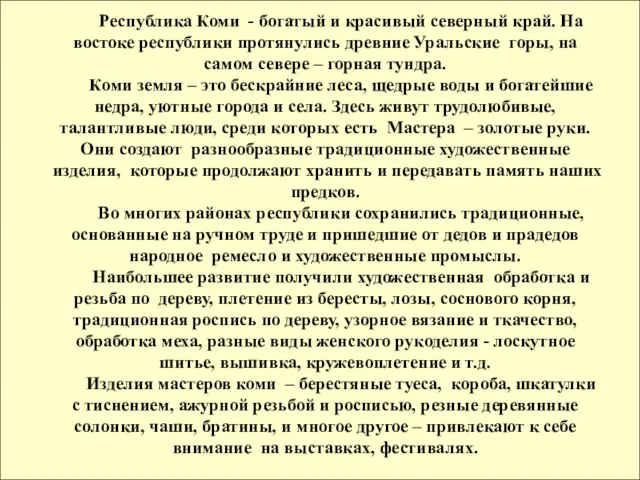 Республика Коми - богатый и красивый северный край. На востоке республики протянулись древние Уральские горы, на самом севере – горная тундра.

Коми земля – это бескрайние леса, щедрые воды и богатейшие недра, уютные города и села. Здесь живут трудолюбивые, талантливые люди, среди которых есть Мастера – золотые руки. Они создают разнообразные традиционные художественные изделия, которые продолжают хранить и передавать память наших предков.

Во многих районах республики сохранились традиционные, основанные на ручном труде и пришедшие от дедов и прадедов народное ремесло и художественные промыслы.

Наибольшее развитие получили художественная обработка и резьба по дереву, плетение из бересты, лозы, соснового корня, традиционная роспись по дереву, узорное вязание и ткачество, обработка меха, разные виды женского рукоделия - лоскутное шитье, вышивка, кружевоплетение и т.д.

Изделия мастеров коми – берестяные туеса, короба, шкатулки с тиснением, ажурной резьбой и росписью, резные деревянные солонки, чаши, братины, и многое другое – привлекают к себе внимание на выставках, фестивалях.